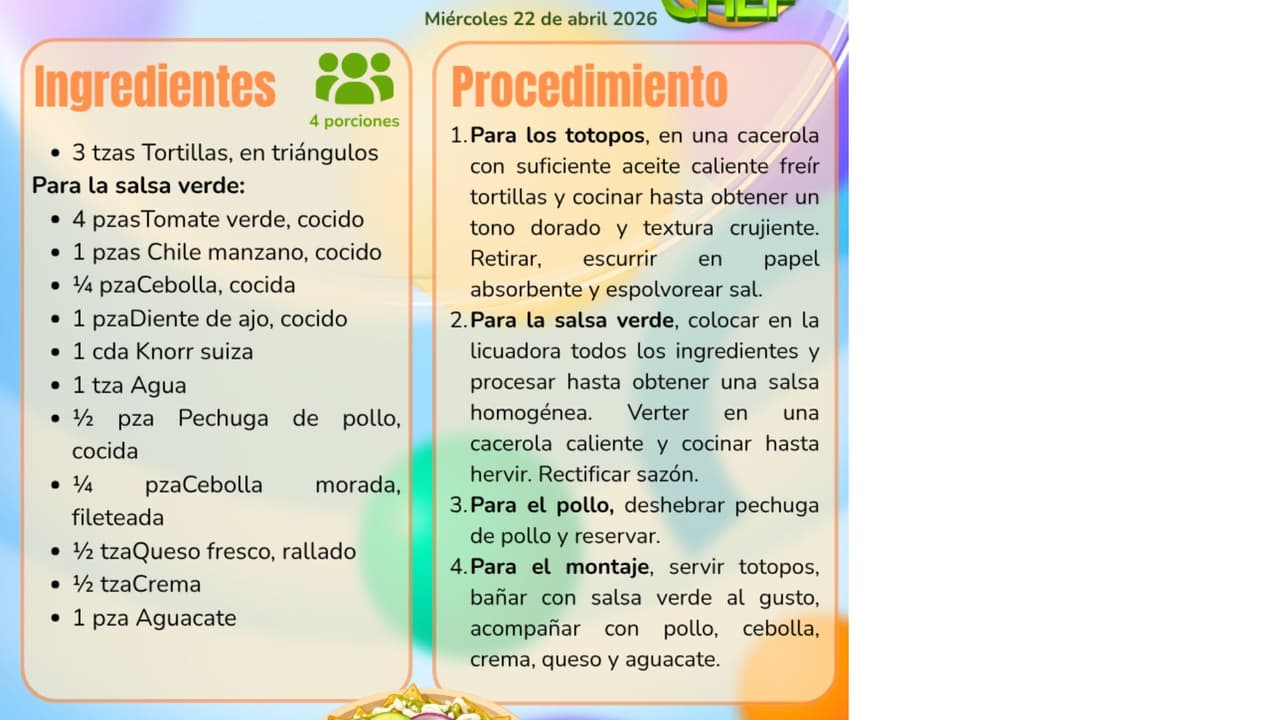 Miércoles 22 de abril 2026

Ingredientes

4 porciones

- 3 tzas Tortillas, en triángulos

**Para la salsa verde:**

- 4 pzasTomate verde, cocido
- 1 pzas Chile manzano, cocido
- ¼ pzaCebolla, cocida
- 1 pzaDiente de ajo, cocido
- 1 cda Knorr suiza
- 1 tza Agua
- ½ pza Pechuga de pollo, cocida
- ¼ pzaCebolla morada, fileteada
- ½ tzaQueso fresco, rallado
- ½ tzaCrema
- 1 pza Aguacate

Procedimiento

1. **Para los totopos**, en una cacerola con suficiente aceite caliente freír tortillas y cocinar hasta obtener un tono dorado y textura crujiente. Retirar, escurrir en papel absorbente y espolvorear sal.
2. **Para la salsa verde**, colocar en la licuadora todos los ingredientes y procesar hasta obtener una salsa homogénea. Verter en una cacerola caliente y cocinar hasta hervir. Rectificar sazón.
3. **Para el pollo,** deshebrar pechuga de pollo y reservar.
4. **Para el montaje**, servir totopos, bañar con salsa verde al gusto, acompañar con pollo, cebolla, crema, queso y aguacate.